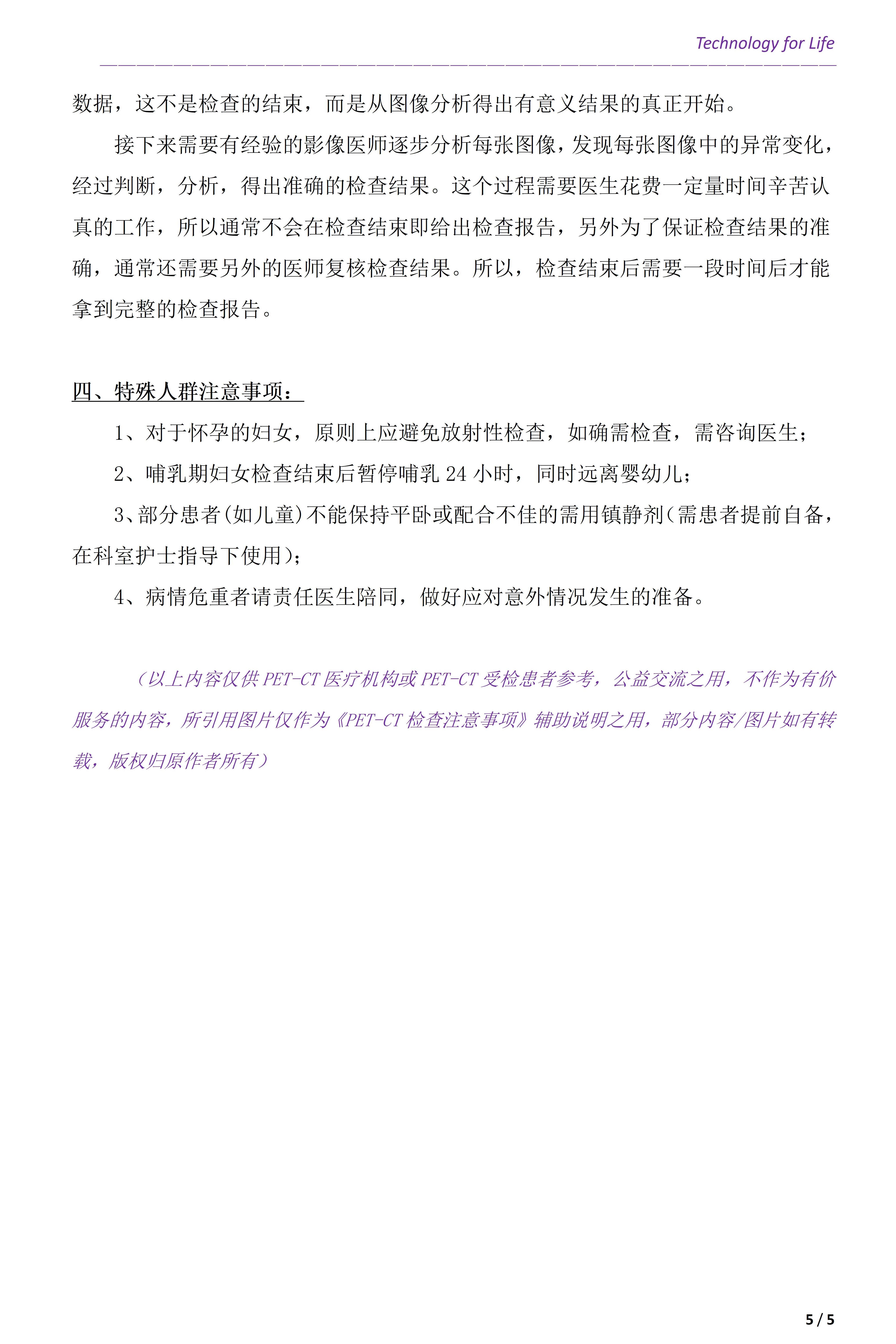 Technology for Life

数据，这不是检查的结束，而是从图像分析得出有意义结果的真正开始。

接下来需要有经验的影像医师逐步分析每张图像，发现每张图像中的异常变化，经过判断，分析，得出准确的检查结果。这个过程需要医生花费一定量时间辛苦认真的工作，所以通常不会在检查结束即给出检查报告，另外为了保证检查结果的准确，通常还需要另外的医师复核检查结果。所以，检查结束后需要一段时间后才能拿到完整的检查报告。

四、特殊人群注意事项：

1、对于怀孕的妇女，原则上应避免放射性检查，如确需检查，需咨询医生；

2、哺乳期妇女检查结束后暂停哺乳 24 小时，同时远离婴幼儿；

3、部分患者(如儿童)不能保持平卧或配合不佳的需用镇静剂(需患者提前自备，在科室护士指导下使用)；

4、病情危重者请责任医生陪同，做好应对意外情况发生的准备。

（以上内容仅供 PET-CT 医疗机构或 PET-CT 受检患者参考，公益交流之用，不作为有价服务的内容，所引用图片仅作为《PET-CT 检查注意事项》辅助说明之用，部分内容/图片如有转载，版权归原作者所有）

5 / 5